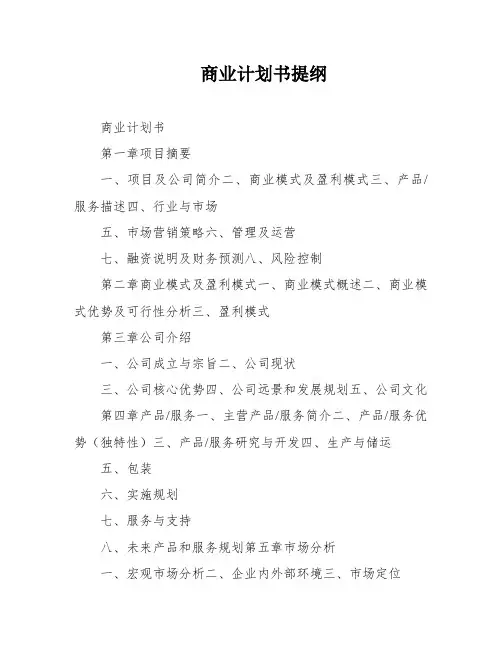 商业计划书提纲

商业计划书

第一章项目摘要

一、项目及公司简介二、商业模式及盈利模式三、产品/服务描述四、行业与市场

五、市场营销策略六、管理及运营

七、融资说明及财务预测八、风险控制

第二章商业模式及盈利模式一、商业模式概述二、商业模式优势及可行性分析三、盈利模式

第三章公司介绍

一、公司成立与宗旨二、公司现状

三、公司核心优势四、公司远景和发展规划五、公司文化

第四章产品/服务一、主营产品/服务简介二、产品/服务优势（独特性）三、产品/服务研究与开发四、生产与储运

五、包装

六、实施规划

七、服务与支持

八、未来产品和服务规划第五章市场分析

一、宏观市场分析二、企业内外部环境三、市场定位